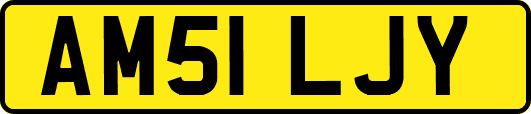 AM51 LJY